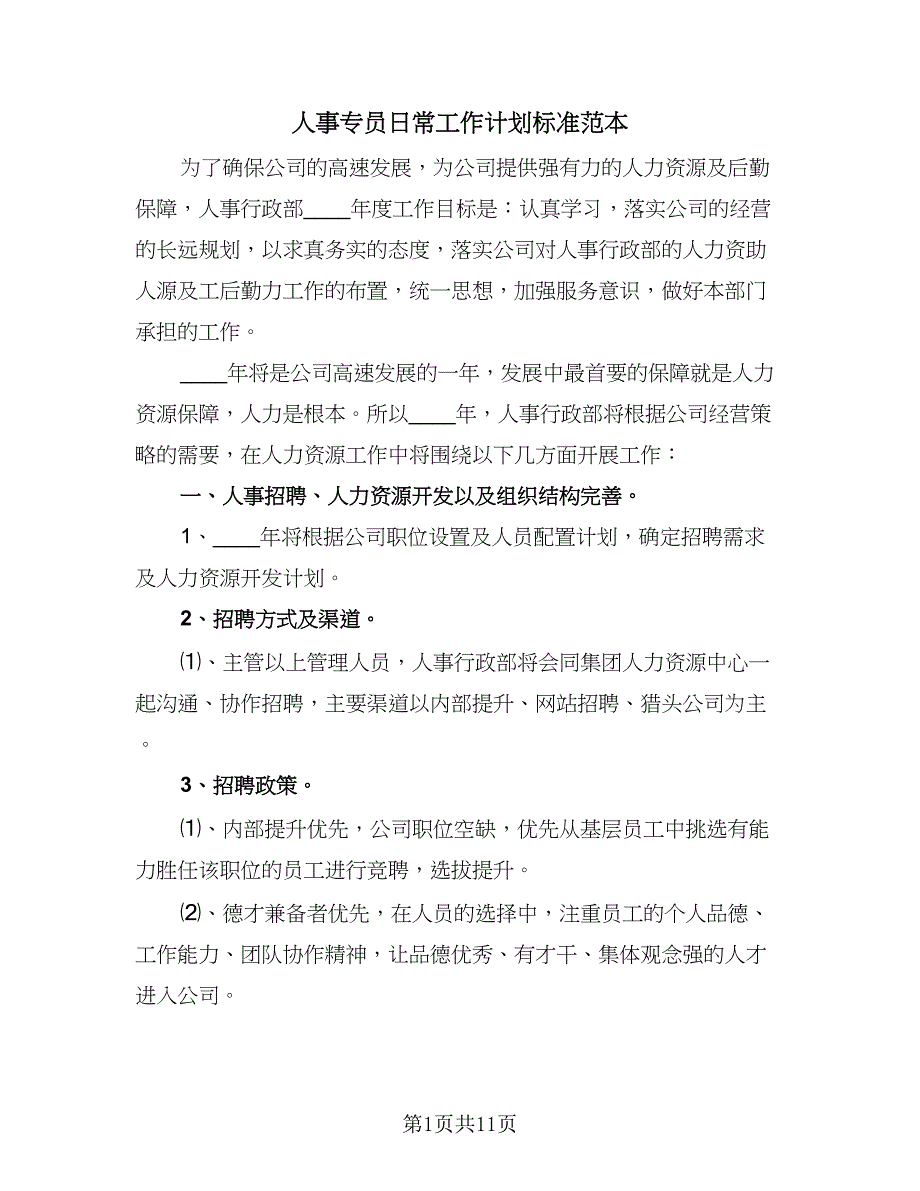 人事专员日常工作计划标准范本

为了确保公司的高速发展，为公司提供强有力的人力资源及后勤保障，人事行政部____年度工作目标是：认真学习，落实公司的经营的长远规划，以求真务实的态度，落实公司对人事行政部的人力资助人源及工后勤力工作的布置，统一思想，加强服务意识，做好本部门承担的工作。

____年将是公司高速发展的一年，发展中最首要的保障就是人力资源保障，人力是根本。所以____年，人事行政部将根据公司经营策略的需要，在人力资源工作中将围绕以下几方面开展工作：

一、人事招聘、人力资源开发以及组织结构完善。

1、____年将根据公司职位设置及人员配置计划，确定招聘需求及人力资源开发计划。

2、招聘方式及渠道。

⑴、主管以上管理人员，人事行政部将会同集团人力资源中心一起沟通、协作招聘，主要渠道以内部提升、网站招聘、猎头公司为主。

3、招聘政策。

⑴、内部提升优先，公司职位空缺，优先从基层员工中挑选有能力胜任该职位的员工进行竞聘，选拔提升。

⑵、德才兼备者优先，在人员的选择中，注重员工的个人品德、工作能力、团队协作精神，让品德优秀、有才干、集体观念强的人才进入公司。

第1页共11页